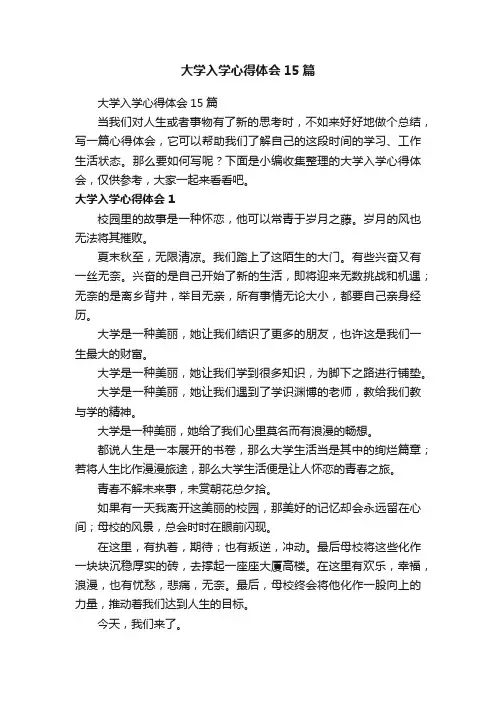 大学入学心得体会15篇

大学入学心得体会15篇

当我们对人生或者事物有了新的思考时，不如来好好地做个总结，写一篇心得体会，它可以帮助我们了解自己的这段时间的学习、工作生活状态。那么要如何写呢？下面是小编收集整理的大学入学心得体会，仅供参考，大家一起来看看吧。

大学入学心得体会1

校园里的故事是一种怀恋，他可以常青于岁月之藤。岁月的风也无法将其摧败。

夏末秋至，无限清凉。我们踏上了这陌生的大门。有些兴奋又有一丝无奈。兴奋的是自己开始了新的生活，即将迎来无数挑战和机遇；无奈的是离乡背井，举目无亲，所有事情无论大小，都要自己亲身经历。

大学是一种美丽，她让我们结识了更多的朋友，也许这是我们一生最大的财富。

大学是一种美丽，她让我们学到很多知识，为脚下之路进行铺垫。

大学是一种美丽，她让我们遇到了学识渊博的老师，教给我们教与学的精神。

大学是一种美丽，她给了我们心里莫名而有浪漫的畅想。

都说人生是一本展开的书卷，那么大学生活当是其中的绚烂篇章；若将人生比作漫漫旅途，那么大学生活便是让人怀恋的青春之旅。

青春不解未来事，未赏朝花总夕拾。

如果有一天我离开这美丽的校园，那美好的记忆却会永远留在心间；母校的风景，总会时时在眼前闪现。

在这里，有执着，期待；也有叛逆，冲动。最后母校将这些化作一块块沉稳厚实的砖，去撑起一座座大厦高楼。在这里有欢乐，幸福，浪漫，也有忧愁，悲痛，无奈。最后，母校终会将他化作一股向上的力量，推动着我们达到人生的目标。

今天，我们来了。